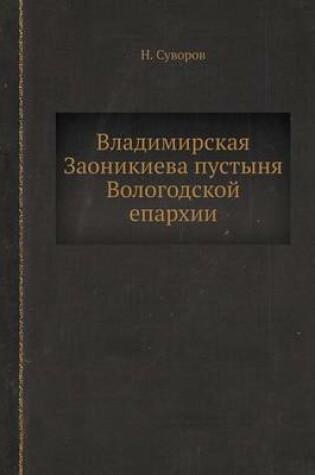 Н. Суворов

Владимирская Заоникиева пустыня Вологодской епархии